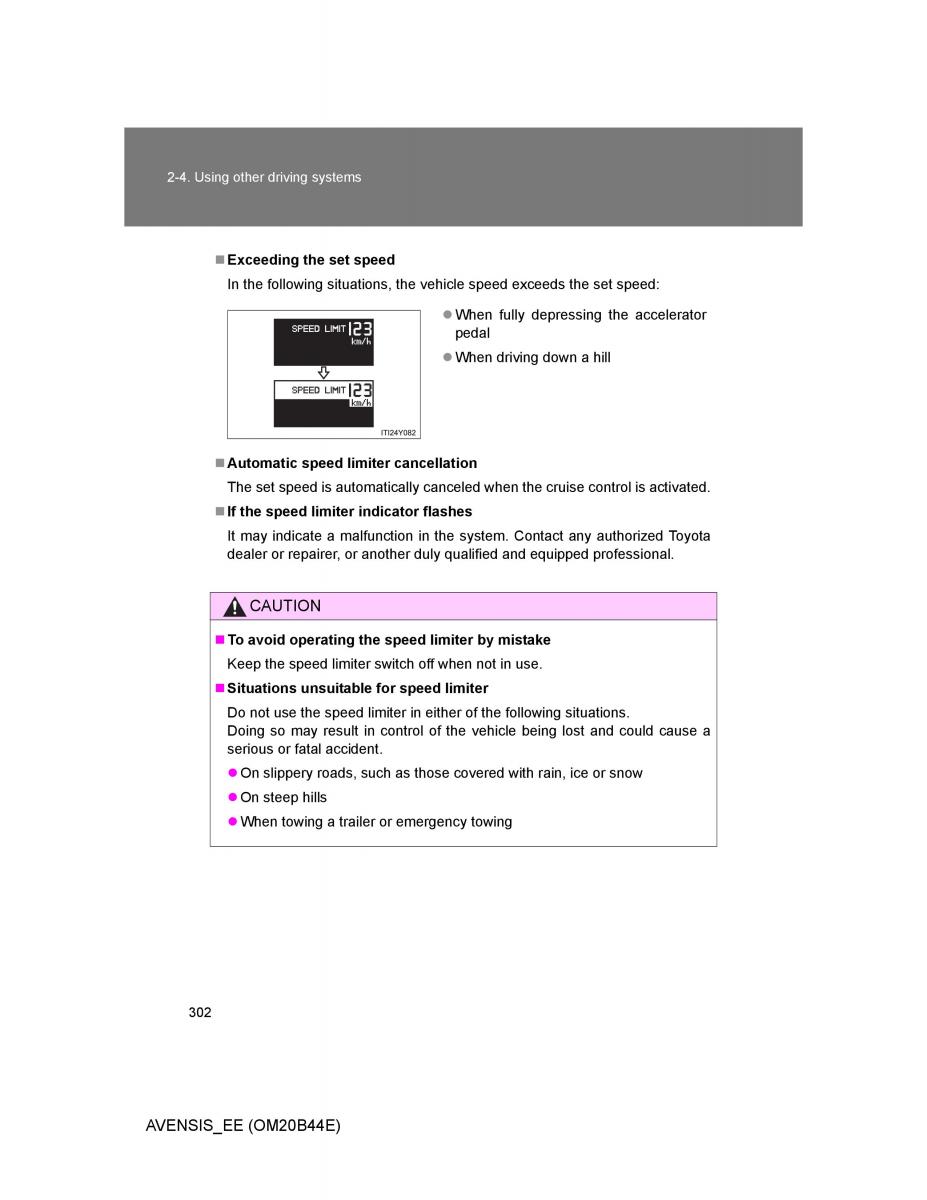 2-4. Using other driving systems

■ Exceeding the set speed

In the following situations, the vehicle speed exceeds the set speed:

SPEED LIMIT 123 km/h

SPEED LIMIT 123 km/h

ITI24Y082

● When fully depressing the accelerator pedal

● When driving down a hill

■ Automatic speed limiter cancellation

The set speed is automatically canceled when the cruise control is activated.

■ If the speed limiter indicator flashes

It may indicate a malfunction in the system. Contact any authorized Toyota dealer or repairer, or another duly qualified and equipped professional.

CAUTION

■ To avoid operating the speed limiter by mistake

Keep the speed limiter switch off when not in use.

■ Situations unsuitable for speed limiter

Do not use the speed limiter in either of the following situations.
Doing so may result in control of the vehicle being lost and could cause a serious or fatal accident.

● On slippery roads, such as those covered with rain, ice or snow

● On steep hills

● When towing a trailer or emergency towing

302

AVENSIS_EE (OM20B44E)